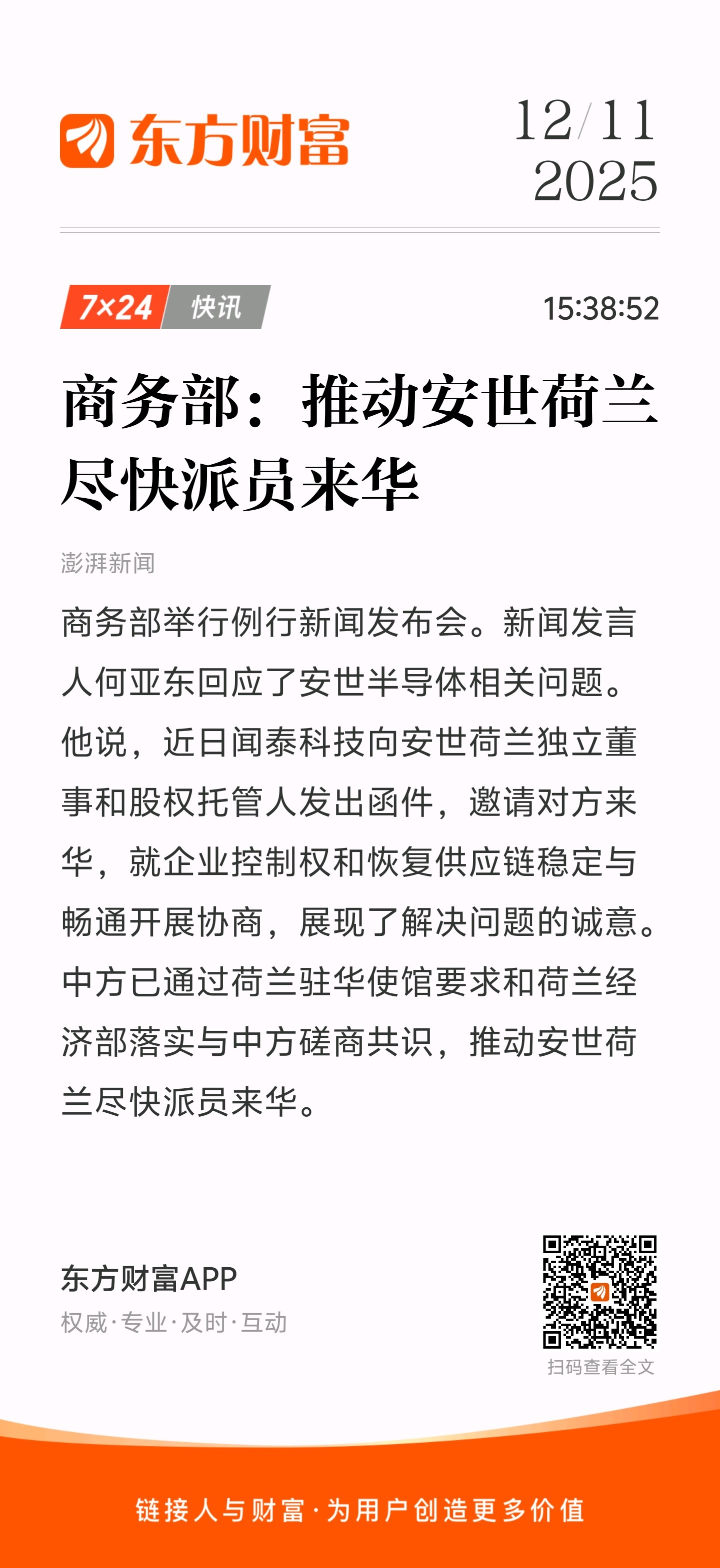 东方财富

12/11
2025

7×24 快讯

15:38:52

商务部：推动安世荷兰尽快派员来华

澎湃新闻

商务部举行例行新闻发布会。新闻发言人何亚东回应了安世半导体相关问题。他说，近日闻泰科技向安世荷兰独立董事和股权托管人发出函件，邀请对方来华，就企业控制权和恢复供应链稳定与畅通开展协商，展现了解决问题的诚意。中方已通过荷兰驻华使馆要求和荷兰经济部落实与中方磋商共识，推动安世荷兰尽快派员来华。

东方财富APP
权威·专业·及时·互动

扫码查看全文

链接人与财富·为用户创造更多价值